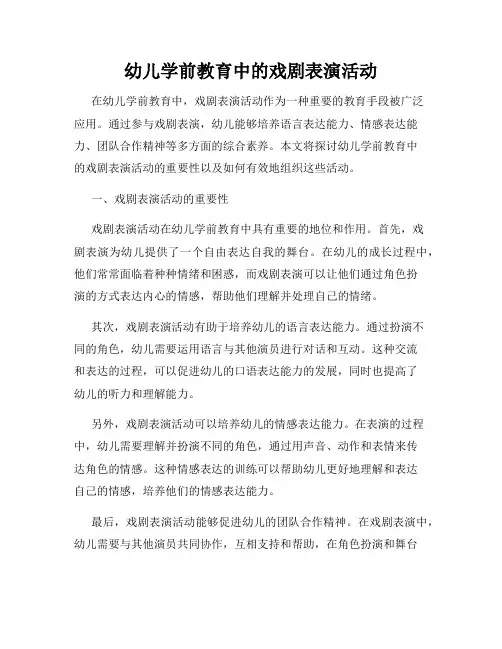 幼儿学前教育中的戏剧表演活动

在幼儿学前教育中，戏剧表演活动作为一种重要的教育手段被广泛应用。通过参与戏剧表演，幼儿能够培养语言表达能力、情感表达能力、团队合作精神等多方面的综合素养。本文将探讨幼儿学前教育中的戏剧表演活动的重要性以及如何有效地组织这些活动。

一、戏剧表演活动的重要性

戏剧表演活动在幼儿学前教育中具有重要的地位和作用。首先，戏剧表演为幼儿提供了一个自由表达自我的舞台。在幼儿的成长过程中，他们常常面临着种种情绪和困惑，而戏剧表演可以让他们通过角色扮演的方式表达内心的情感，帮助他们理解并处理自己的情绪。

其次，戏剧表演活动有助于培养幼儿的语言表达能力。通过扮演不同的角色，幼儿需要运用语言与其他演员进行对话和互动。这种交流和表达的过程，可以促进幼儿的口语表达能力的发展，同时也提高了幼儿的听力和理解能力。

另外，戏剧表演活动可以培养幼儿的情感表达能力。在表演的过程中，幼儿需要理解并扮演不同的角色，通过用声音、动作和表情来传达角色的情感。这种情感表达的训练可以帮助幼儿更好地理解和表达自己的情感，培养他们的情感表达能力。

最后，戏剧表演活动能够促进幼儿的团队合作精神。在戏剧表演中，幼儿需要与其他演员共同协作，互相支持和帮助，在角色扮演和舞台